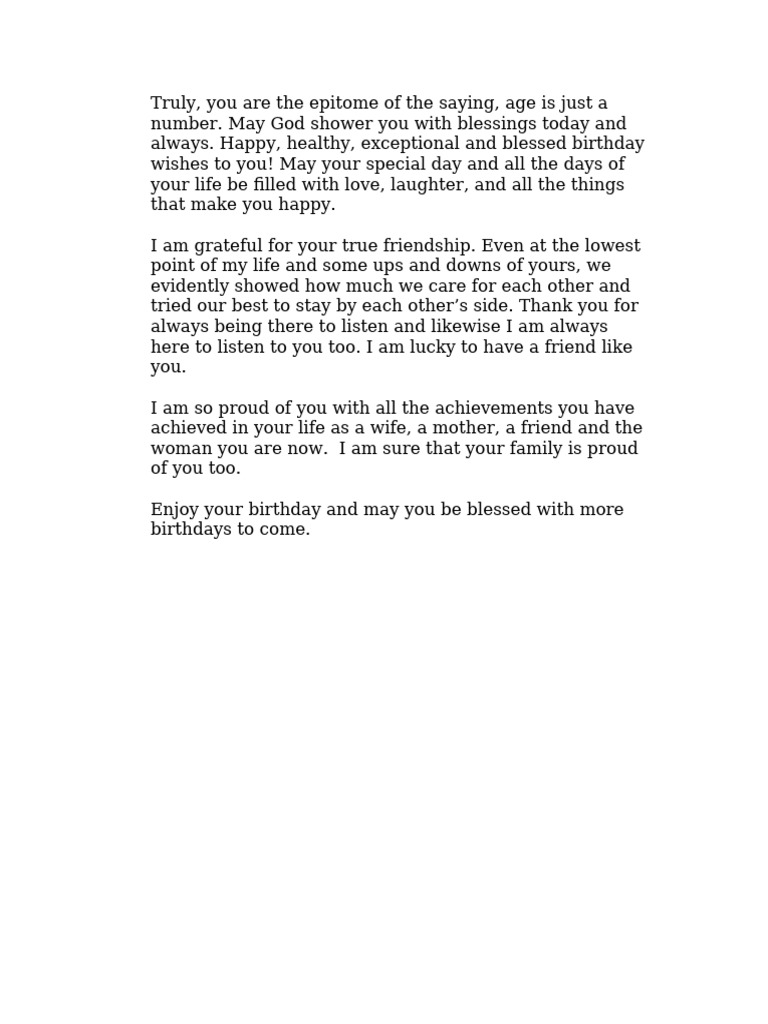 Truly, you are the epitome of the saying, age is just a number. May God shower you with blessings today and always. Happy, healthy, exceptional and blessed birthday wishes to you! May your special day and all the days of your life be filled with love, laughter, and all the things that make you happy.

I am grateful for your true friendship. Even at the lowest point of my life and some ups and downs of yours, we evidently showed how much we care for each other and tried our best to stay by each other's side. Thank you for always being there to listen and likewise I am always here to listen to you too. I am lucky to have a friend like you.

I am so proud of you with all the achievements you have achieved in your life as a wife, a mother, a friend and the woman you are now. I am sure that your family is proud of you too.

Enjoy your birthday and may you be blessed with more birthdays to come.